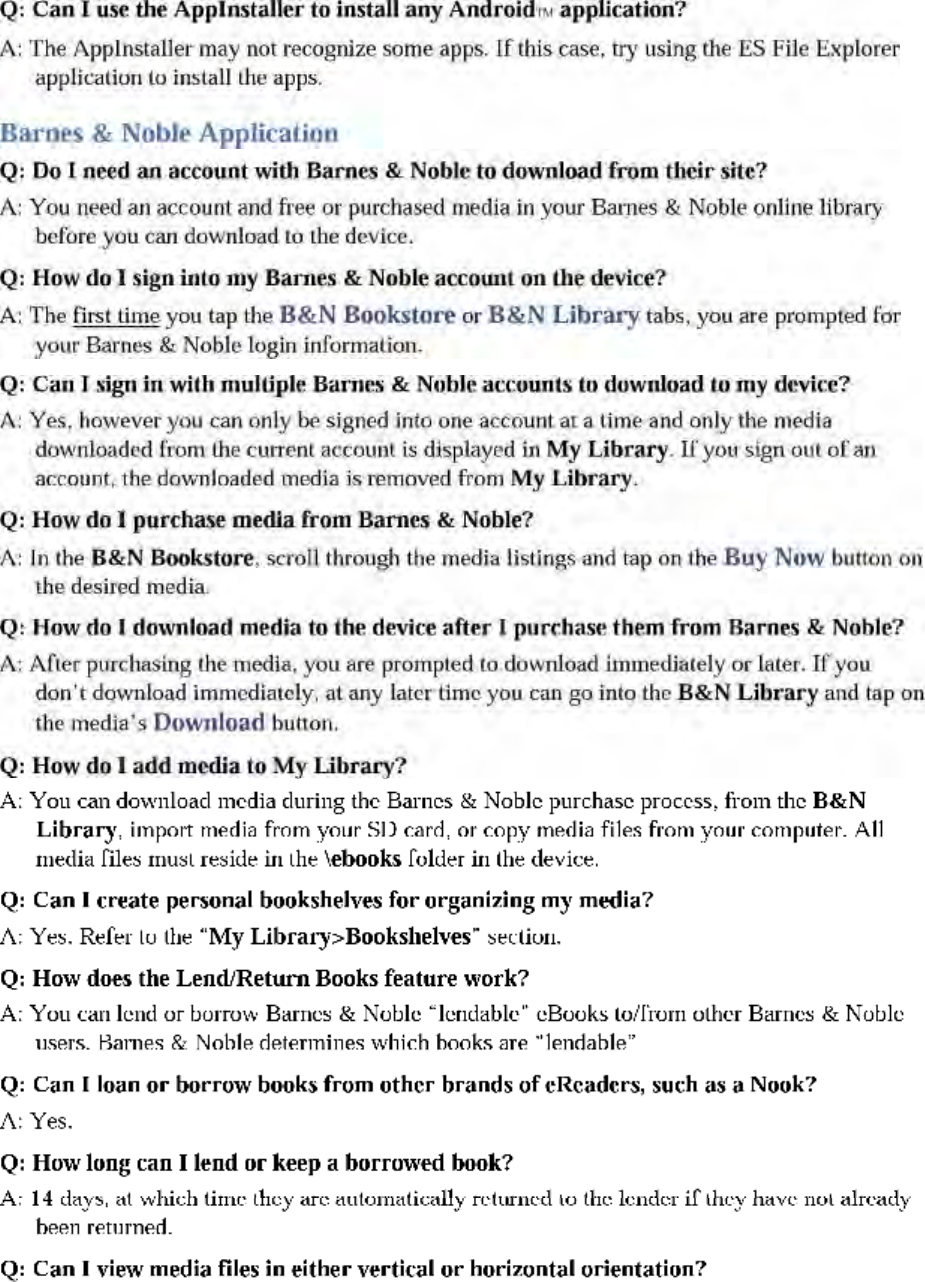 Q: Can I use the AppInstaller to install any Android™ application?

A: The AppInstaller may not recognize some apps. If this case, try using the ES File Explorer application to install the apps.

Barnes & Noble Application

Q: Do I need an account with Barnes & Noble to download from their site?

A: You need an account and free or purchased media in your Barnes & Noble online library before you can download to the device.

Q: How do I sign into my Barnes & Noble account on the device?

A: The first time you tap the B&N Bookstore or B&N Library tabs, you are prompted for your Barnes & Noble login information.

Q: Can I sign in with multiple Barnes & Noble accounts to download to my device?

A: Yes, however you can only be signed into one account at a time and only the media downloaded from the current account is displayed in My Library. If you sign out of an account, the downloaded media is removed from My Library.

Q: How do I purchase media from Barnes & Noble?

A: In the B&N Bookstore, scroll through the media listings and tap on the Buy Now button on the desired media.

Q: How do I download media to the device after I purchase them from Barnes & Noble?

A: After purchasing the media, you are prompted to download immediately or later. If you don't download immediately, at any later time you can go into the B&N Library and tap on the media's Download button.

Q: How do I add media to My Library?

A: You can download media during the Barnes & Noble purchase process, from the B&N Library, import media from your SD card, or copy media files from your computer. All media files must reside in the \ebooks folder in the device.

Q: Can I create personal bookshelves for organizing my media?

A: Yes. Refer to the "My Library>Bookshelves" section.

Q: How does the Lend/Return Books feature work?

A: You can lend or borrow Barnes & Noble "lendable" eBooks to/from other Barnes & Noble users. Barnes & Noble determines which books are "lendable"

Q: Can I loan or borrow books from other brands of eReaders, such as a Nook?

A: Yes.

Q: How long can I lend or keep a borrowed book?

A: 14 days, at which time they are automatically returned to the lender if they have not already been returned.

Q: Can I view media files in either vertical or horizontal orientation?